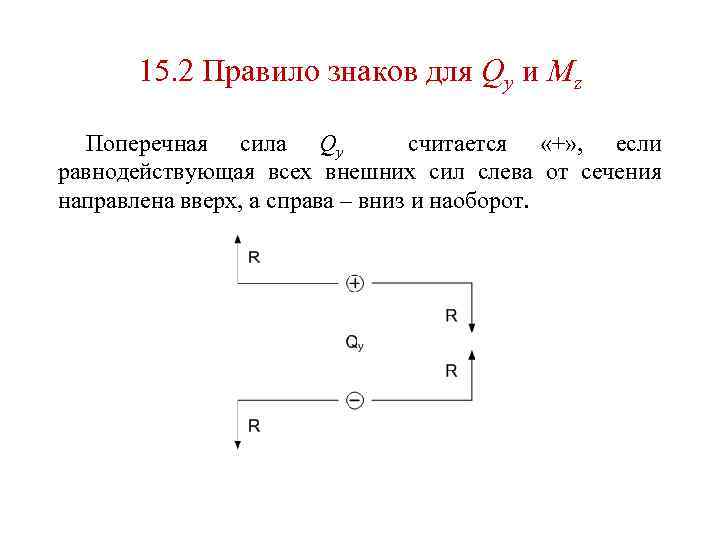 15.2 Правило знаков для $Q_y$ и $M_z$

Поперечная сила $Q_y$ считается «+», если равнодействующая всех внешних сил слева от сечения направлена вверх, а справа – вниз и наоборот.

R
+
R
$Q_y$
R
−
R